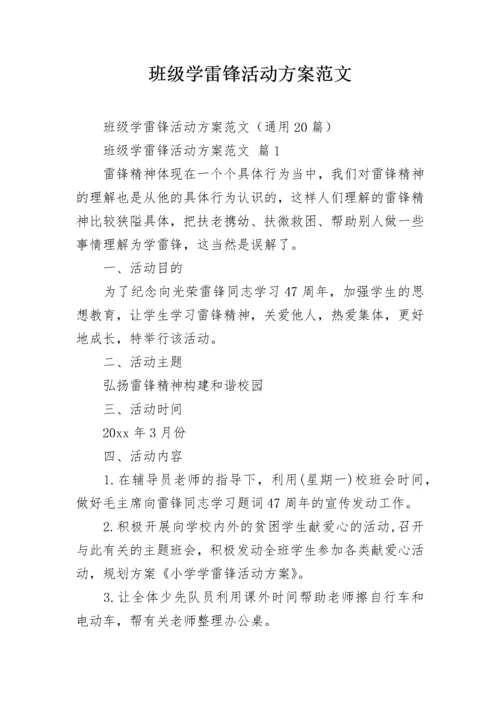 班级学雷锋活动方案范文

班级学雷锋活动方案范文（通用20篇）

班级学雷锋活动方案范文 篇1

雷锋精神体现在一个个具体行为当中，我们对雷锋精神的理解也是从他的具体行为认识的，这样人们理解的雷锋精神比较狭隘具体，把扶老携幼、扶微救困、帮助别人做一些事情理解为学雷锋，这当然是误解了。

一、活动目的

为了纪念向光荣雷锋同志学习47周年，加强学生的思想教育，让学生学习雷锋精神，关爱他人，热爱集体，更好地成长，特举行该活动。

二、活动主题

弘扬雷锋精神构建和谐校园

三、活动时间

20xx年3月份

四、活动内容

1.在辅导员老师的指导下，利用(星期一)校班会时间，做好毛主席向雷锋同志学习题词47周年的宣传发动工作。

2.积极开展向学校内外的贫困学生献爱心的活动,召开与此有关的主题班会，积极发动全班学生参加各类献爱心活动，规划方案《小学学雷锋活动方案》。

3.让全体少先队员利用课外时间帮助老师擦自行车和电动车，帮有关老师整理办公桌。